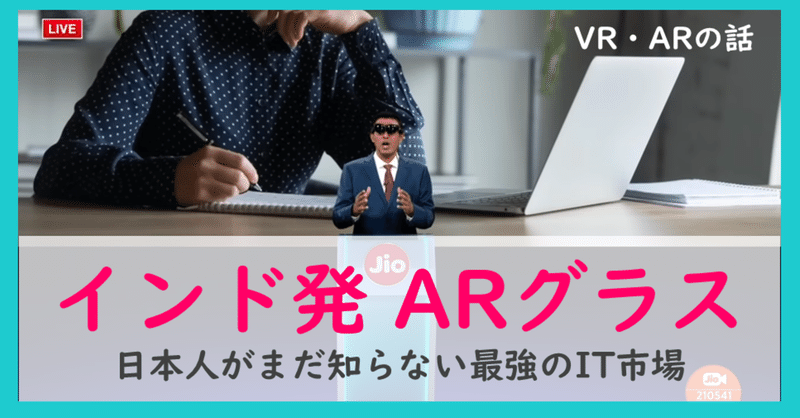 LIVE

VR・ARの話

Jio

インド発 ARグラス

日本人がまだ知らない最強のIT市場

Jio
210541